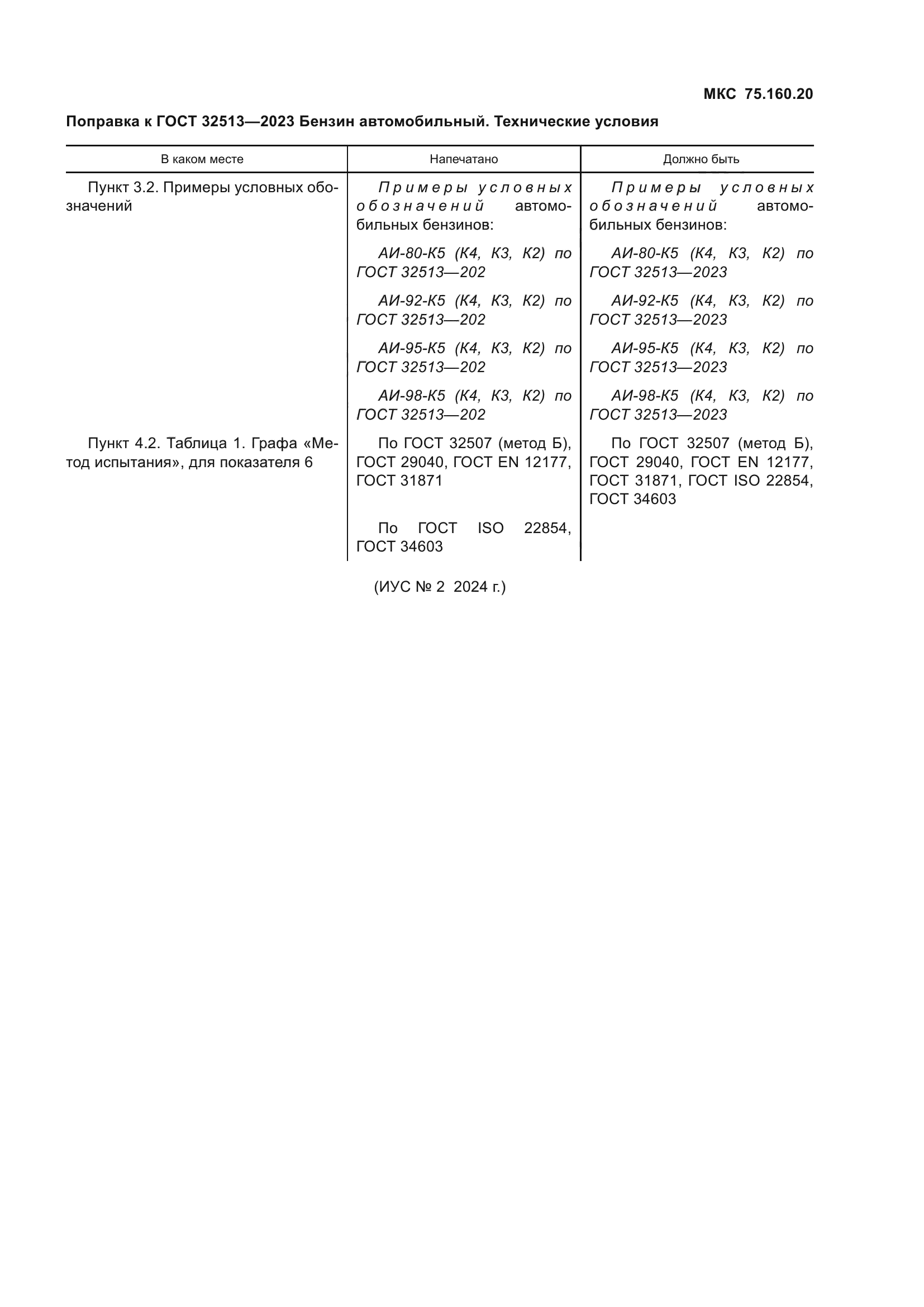 МКС 75.160.20

Поправка к ГОСТ 32513—2023 Бензин автомобильный. Технические условия

| В каком месте | Напечатано | Должно быть |
|---|---|---|
| Пункт 3.2. Примеры условных обозначений | Примеры условных обозначений автомобильных бензинов: АИ-80-К5 (К4, К3, К2) по ГОСТ 32513—202 АИ-92-К5 (К4, К3, К2) по ГОСТ 32513—202 АИ-95-К5 (К4, К3, К2) по ГОСТ 32513—202 АИ-98-К5 (К4, К3, К2) по ГОСТ 32513—202 | Примеры условных обозначений автомобильных бензинов: АИ-80-К5 (К4, К3, К2) по ГОСТ 32513—2023 АИ-92-К5 (К4, К3, К2) по ГОСТ 32513—2023 АИ-95-К5 (К4, К3, К2) по ГОСТ 32513—2023 АИ-98-К5 (К4, К3, К2) по ГОСТ 32513—2023 |
| Пункт 4.2. Таблица 1. Графа «Метод испытания», для показателя 6 | По ГОСТ 32507 (метод Б), ГОСТ 29040, ГОСТ EN 12177, ГОСТ 31871 По ГОСТ ISO 22854, ГОСТ 34603 | По ГОСТ 32507 (метод Б), ГОСТ 29040, ГОСТ EN 12177, ГОСТ 31871, ГОСТ ISO 22854, ГОСТ 34603 |

(ИУС № 2 2024 г.)